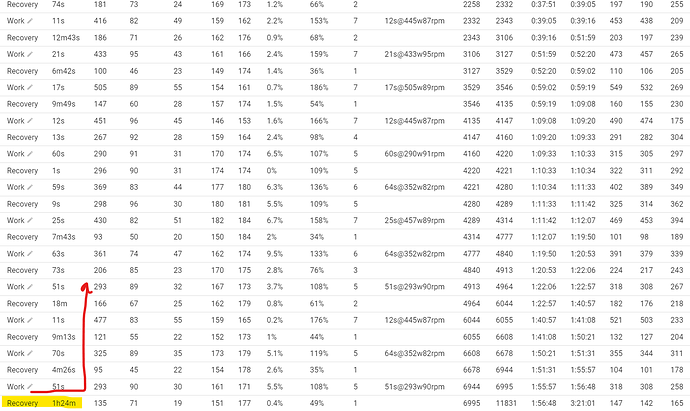 | Recovery | 74s | 181 | 73 | 24 | 169 | 173 | 1.2% | 66% | 2 | | 2258 | 2332 | 0:37:51 | 0:39:05 | 197 | 190 | 255 |
|---|---|---|---|---|---|---|---|---|---|---|---|---|---|---|---|---|---|
| Work | 11s | 416 | 82 | 49 | 159 | 162 | 2.2% | 153% | 7 | 12s@445w87rpm | 2332 | 2343 | 0:39:05 | 0:39:16 | 453 | 438 | 209 |
| Recovery | 12m43s | 186 | 71 | 26 | 162 | 176 | 0.9% | 68% | 2 | | 2343 | 3106 | 0:39:16 | 0:51:59 | 203 | 197 | 239 |
| Work | 21s | 433 | 95 | 43 | 161 | 166 | 2.4% | 159% | 7 | 21s@433w95rpm | 3106 | 3127 | 0:51:59 | 0:52:20 | 473 | 457 | 265 |
| Recovery | 6m42s | 100 | 46 | 23 | 149 | 174 | 1.4% | 36% | 1 | | 3127 | 3529 | 0:52:20 | 0:59:02 | 110 | 106 | 205 |
| Work | 17s | 505 | 89 | 55 | 154 | 161 | 0.7% | 186% | 7 | 17s@505w89rpm | 3529 | 3546 | 0:59:02 | 0:59:19 | 549 | 532 | 269 |
| Recovery | 9m49s | 147 | 60 | 28 | 157 | 174 | 1.5% | 54% | 1 | | 3546 | 4135 | 0:59:19 | 1:09:08 | 160 | 155 | 230 |
| Work | 12s | 451 | 96 | 45 | 146 | 153 | 1.6% | 166% | 7 | 12s@445w87rpm | 4135 | 4147 | 1:09:08 | 1:09:20 | 490 | 474 | 175 |
| Recovery | 13s | 267 | 92 | 28 | 159 | 164 | 2.4% | 98% | 4 | | 4147 | 4160 | 1:09:20 | 1:09:33 | 291 | 282 | 304 |
| Work | 60s | 290 | 91 | 31 | 170 | 174 | 6.5% | 107% | 5 | 60s@290w91rpm | 4160 | 4220 | 1:09:33 | 1:10:33 | 315 | 305 | 297 |
| Recovery | 1s | 296 | 90 | 31 | 174 | 174 | 0% | 109% | 5 | | 4220 | 4221 | 1:10:33 | 1:10:34 | 322 | 311 | 292 |
| Work | 59s | 369 | 83 | 44 | 177 | 180 | 6.3% | 136% | 6 | 64s@352w82rpm | 4221 | 4280 | 1:10:34 | 1:11:33 | 402 | 389 | 349 |
| Recovery | 9s | 298 | 96 | 30 | 180 | 181 | 5.5% | 109% | 5 | | 4280 | 4289 | 1:11:33 | 1:11:42 | 325 | 314 | 362 |
| Work | 25s | 430 | 82 | 51 | 182 | 184 | 6.7% | 158% | 7 | 25s@457w89rpm | 4289 | 4314 | 1:11:42 | 1:12:07 | 469 | 453 | 394 |
| Recovery | 7m43s | 93 | 50 | 20 | 150 | 184 | 2% | 34% | 1 | | 4314 | 4777 | 1:12:07 | 1:19:50 | 101 | 98 | 189 |
| Work | 63s | 361 | 74 | 47 | 162 | 174 | 9.5% | 133% | 6 | 64s@352w82rpm | 4777 | 4840 | 1:19:50 | 1:20:53 | 391 | 379 | 339 |
| Recovery | 73s | 206 | 85 | 23 | 170 | 175 | 2.8% | 76% | 3 | | 4840 | 4913 | 1:20:53 | 1:22:06 | 224 | 217 | 243 |
| Work | 51s | 293 | 89 | 32 | 167 | 173 | 3.7% | 108% | 5 | 51s@293w90rpm | 4913 | 4964 | 1:22:06 | 1:22:57 | 318 | 308 | 267 |
| Recovery | 18m | 166 | 67 | 25 | 162 | 179 | 0.8% | 61% | 2 | | 4964 | 6044 | 1:22:57 | 1:40:57 | 182 | 176 | 218 |
| Work | 11s | 477 | 83 | 55 | 159 | 165 | 0.2% | 176% | 7 | 12s@445w87rpm | 6044 | 6055 | 1:40:57 | 1:41:08 | 521 | 503 | 233 |
| Recovery | 9m13s | 121 | 55 | 22 | 152 | 173 | 1% | 44% | 1 | | 6055 | 6608 | 1:41:08 | 1:50:21 | 132 | 127 | 204 |
| Work | 70s | 325 | 89 | 35 | 173 | 179 | 5.1% | 119% | 5 | 64s@352w82rpm | 6608 | 6678 | 1:50:21 | 1:51:31 | 355 | 344 | 311 |
| Recovery | 4m26s | 95 | 45 | 22 | 154 | 178 | 2.6% | 35% | 1 | | 6678 | 6944 | 1:51:31 | 1:55:57 | 104 | 101 | 178 |
| Work | 51s | 293 | 90 | 30 | 161 | 171 | 5.5% | 108% | 5 | 51s@293w90rpm | 6944 | 6995 | 1:55:57 | 1:56:48 | 318 | 308 | 258 |
| Recovery | 1h24m | 135 | 71 | 19 | 151 | 177 | 0.4% | 49% | 1 | | 6995 | 11831 | 1:56:48 | 3:21:01 | 147 | 142 | 165 |